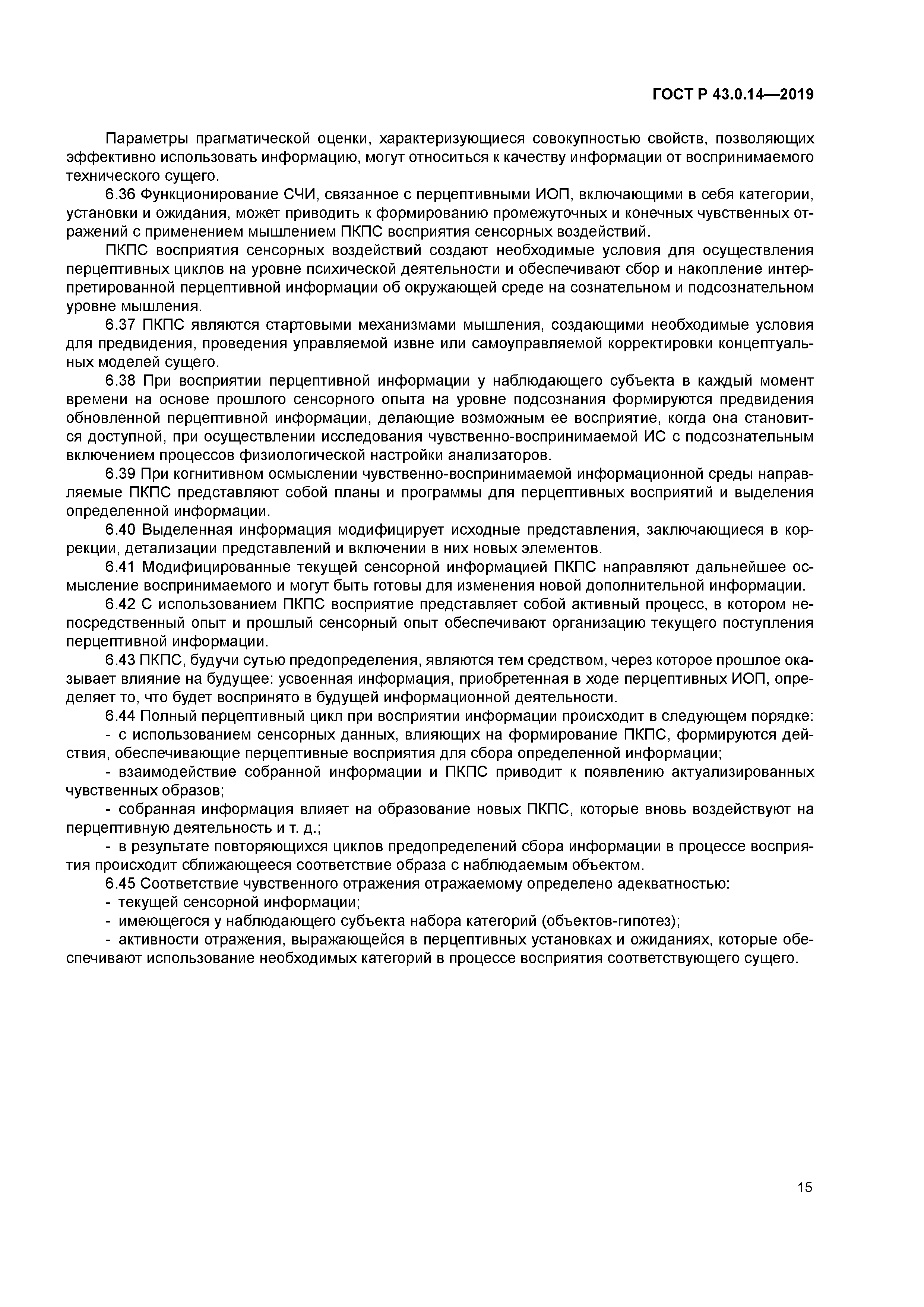 ГОСТ Р 43.0.14—2019

Параметры прагматической оценки, характеризующиеся совокупностью свойств, позволяющих эффективно использовать информацию, могут относиться к качеству информации от воспринимаемого технического сущего.

6.36 Функционирование СЧИ, связанное с перцептивными ИОП, включающими в себя категории, установки и ожидания, может приводить к формированию промежуточных и конечных чувственных отражений с применением мышлением ПКПС восприятия сенсорных воздействий.

ПКПС восприятия сенсорных воздействий создают необходимые условия для осуществления перцептивных циклов на уровне психической деятельности и обеспечивают сбор и накопление интерпретированной перцептивной информации об окружающей среде на сознательном и подсознательном уровне мышления.

6.37 ПКПС являются стартовыми механизмами мышления, создающими необходимые условия для предвидения, проведения управляемой извне или самоуправляемой корректировки концептуальных моделей сущего.

6.38 При восприятии перцептивной информации у наблюдающего субъекта в каждый момент времени на основе прошлого сенсорного опыта на уровне подсознания формируются предвидения обновленной перцептивной информации, делающие возможным ее восприятие, когда она становится доступной, при осуществлении исследования чувственно-воспринимаемой ИС с подсознательным включением процессов физиологической настройки анализаторов.

6.39 При когнитивном осмыслении чувственно-воспринимаемой информационной среды направляемые ПКПС представляют собой планы и программы для перцептивных восприятий и выделения определенной информации.

6.40 Выделенная информация модифицирует исходные представления, заключающиеся в коррекции, детализации представлений и включении в них новых элементов.

6.41 Модифицированные текущей сенсорной информацией ПКПС направляют дальнейшее осмысление воспринимаемого и могут быть готовы для изменения новой дополнительной информации.

6.42 С использованием ПКПС восприятие представляет собой активный процесс, в котором непосредственный опыт и прошлый сенсорный опыт обеспечивают организацию текущего поступления перцептивной информации.

6.43 ПКПС, будучи сутью предопределения, являются тем средством, через которое прошлое оказывает влияние на будущее: усвоенная информация, приобретенная в ходе перцептивных ИОП, определяет то, что будет воспринято в будущей информационной деятельности.

6.44 Полный перцептивный цикл при восприятии информации происходит в следующем порядке:

- с использованием сенсорных данных, влияющих на формирование ПКПС, формируются действия, обеспечивающие перцептивные восприятия для сбора определенной информации;

- взаимодействие собранной информации и ПКПС приводит к появлению актуализированных чувственных образов;

- собранная информация влияет на образование новых ПКПС, которые вновь воздействуют на перцептивную деятельность и т. д.;

- в результате повторяющихся циклов предопределений сбора информации в процессе восприятия происходит сближающееся соответствие образа с наблюдаемым объектом.

6.45 Соответствие чувственного отражения отражаемому определено адекватностью:

- текущей сенсорной информации;

- имеющегося у наблюдающего субъекта набора категорий (объектов-гипотез);

- активности отражения, выражающейся в перцептивных установках и ожиданиях, которые обеспечивают использование необходимых категорий в процессе восприятия соответствующего сущего.

15